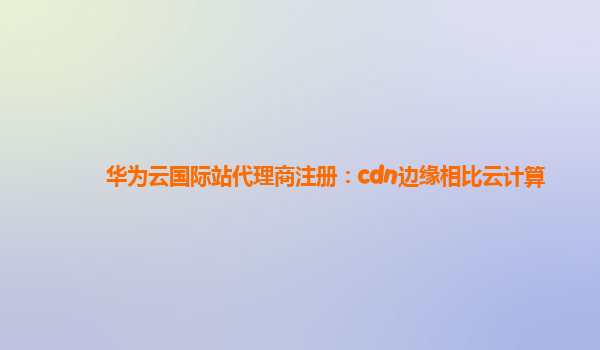 华为云国际站代理商注册：cdn边缘相比云计算